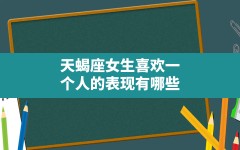 天蝎座女生喜欢一个人的表现有哪些